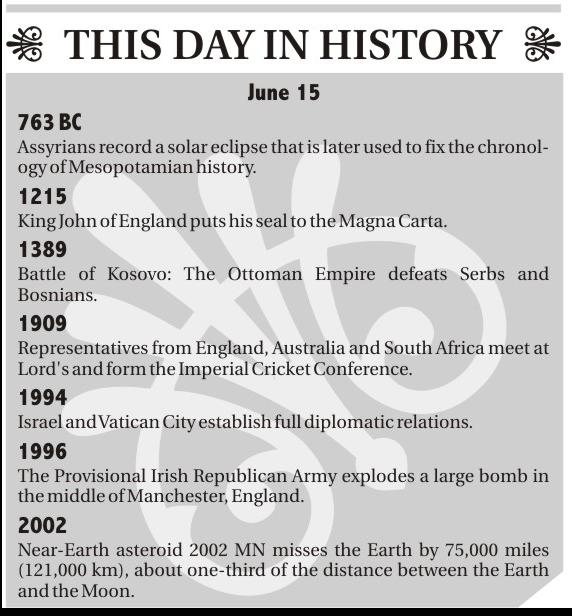 THIS DAY IN HISTORY

June 15

763 BC

Assyrians record a solar eclipse that is later used to fix the chronology of Mesopotamian history.

1215

King John of England puts his seal to the Magna Carta.

1389

Battle of Kosovo: The Ottoman Empire defeats Serbs and Bosnians.

1909

Representatives from England, Australia and South Africa meet at Lord's and form the Imperial Cricket Conference.

1994

Israel and Vatican City establish full diplomatic relations.

1996

The Provisional Irish Republican Army explodes a large bomb in the middle of Manchester, England.

2002

Near-Earth asteroid 2002 MN misses the Earth by 75,000 miles (121,000 km), about one-third of the distance between the Earth and the Moon.